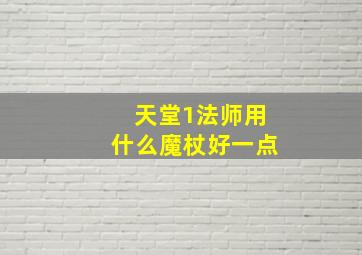 天堂1法师用
什么魔杖好一点